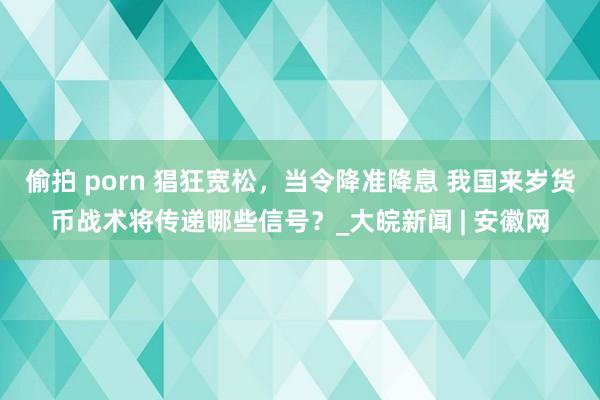 偷拍 porn 猖狂宽松，当令降准降息 我国来岁货币战术将传递哪些信号？_大皖新闻 | 安徽网